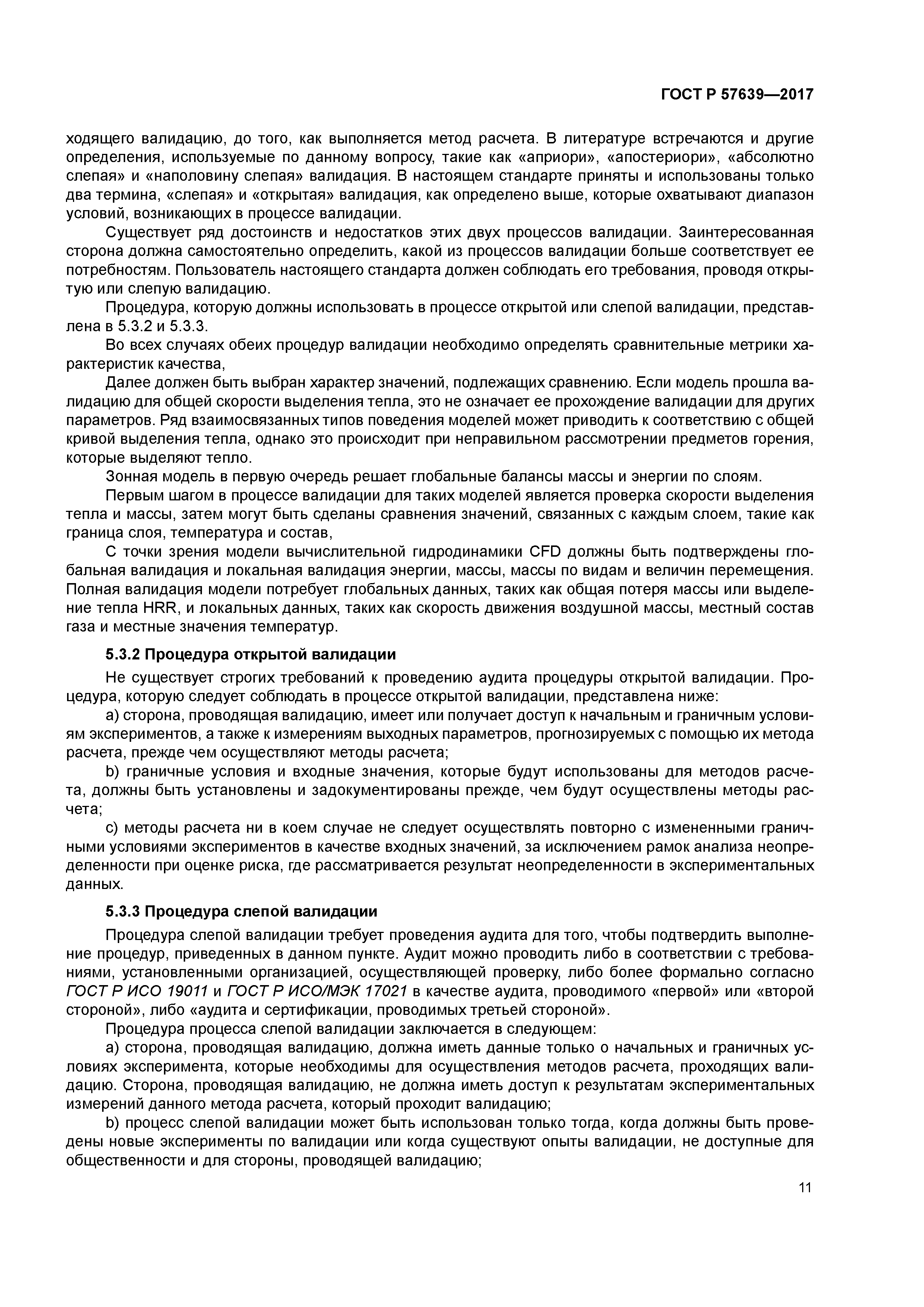 ГОСТ Р 57639—2017

ходящего валидацию, до того, как выполняется метод расчета. В литературе встречаются и другие определения, используемые по данному вопросу, такие как «априори», «апостериори», «абсолютно слепая» и «наполовину слепая» валидация. В настоящем стандарте приняты и использованы только два термина, «слепая» и «открытая» валидация, как определено выше, которые охватывают диапазон условий, возникающих в процессе валидации.

Существует ряд достоинств и недостатков этих двух процессов валидации. Заинтересованная сторона должна самостоятельно определить, какой из процессов валидации больше соответствует ее потребностям. Пользователь настоящего стандарта должен соблюдать его требования, проводя открытую или слепую валидацию.

Процедура, которую должны использовать в процессе открытой или слепой валидации, представлена в 5.3.2 и 5.3.3.

Во всех случаях обеих процедур валидации необходимо определять сравнительные метрики характеристик качества,

Далее должен быть выбран характер значений, подлежащих сравнению. Если модель прошла валидацию для общей скорости выделения тепла, это не означает ее прохождение валидации для других параметров. Ряд взаимосвязанных типов поведения моделей может приводить к соответствию с общей кривой выделения тепла, однако это происходит при неправильном рассмотрении предметов горения, которые выделяют тепло.

Зонная модель в первую очередь решает глобальные балансы массы и энергии по слоям.

Первым шагом в процессе валидации для таких моделей является проверка скорости выделения тепла и массы, затем могут быть сделаны сравнения значений, связанных с каждым слоем, такие как граница слоя, температура и состав,

С точки зрения модели вычислительной гидродинамики CFD должны быть подтверждены глобальная валидация и локальная валидация энергии, массы, массы по видам и величин перемещения. Полная валидация модели потребует глобальных данных, таких как общая потеря массы или выделение тепла HRR, и локальных данных, таких как скорость движения воздушной массы, местный состав газа и местные значения температур.

5.3.2 Процедура открытой валидации

Не существует строгих требований к проведению аудита процедуры открытой валидации. Процедура, которую следует соблюдать в процессе открытой валидации, представлена ниже:

a) сторона, проводящая валидацию, имеет или получает доступ к начальным и граничным условиям экспериментов, а также к измерениям выходных параметров, прогнозируемых с помощью их метода расчета, прежде чем осуществляют методы расчета;

b) граничные условия и входные значения, которые будут использованы для методов расчета, должны быть установлены и задокументированы прежде, чем будут осуществлены методы расчета;

c) методы расчета ни в коем случае не следует осуществлять повторно с измененными граничными условиями экспериментов в качестве входных значений, за исключением рамок анализа неопределенности при оценке риска, где рассматривается результат неопределенности в экспериментальных данных.

5.3.3 Процедура слепой валидации

Процедура слепой валидации требует проведения аудита для того, чтобы подтвердить выполнение процедур, приведенных в данном пункте. Аудит можно проводить либо в соответствии с требованиями, установленными организацией, осуществляющей проверку, либо более формально согласно ГОСТ Р ИСО 19011 и ГОСТ Р ИСО/МЭК 17021 в качестве аудита, проводимого «первой» или «второй стороной», либо «аудита и сертификации, проводимых третьей стороной».

Процедура процесса слепой валидации заключается в следующем:

a) сторона, проводящая валидацию, должна иметь данные только о начальных и граничных условиях эксперимента, которые необходимы для осуществления методов расчета, проходящих валидацию. Сторона, проводящая валидацию, не должна иметь доступ к результатам экспериментальных измерений данного метода расчета, который проходит валидацию;

b) процесс слепой валидации может быть использован только тогда, когда должны быть проведены новые эксперименты по валидации или когда существуют опыты валидации, не доступные для общественности и для стороны, проводящей валидацию;

11